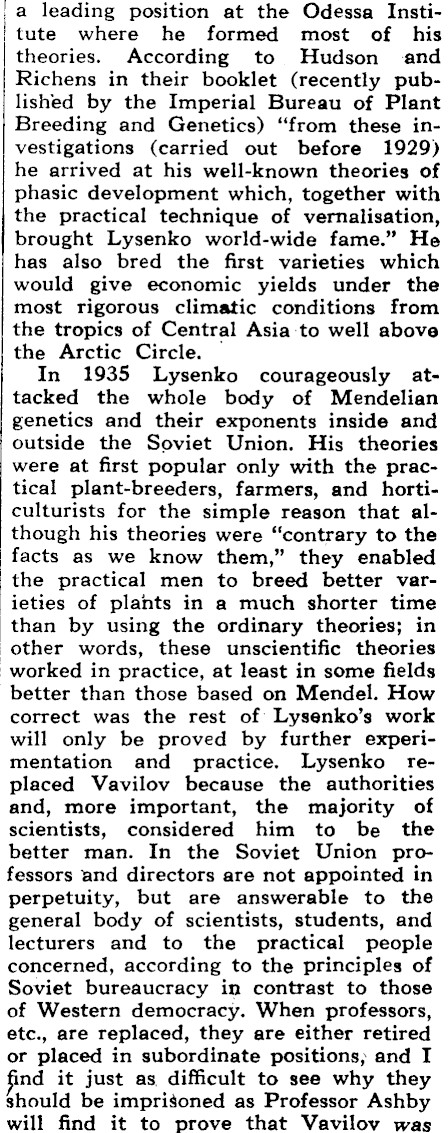 a leading position at the Odessa Institute where he formed most of his theories. According to Hudson and Richens in their booklet (recently published by the Imperial Bureau of Plant Breeding and Genetics) "from these investigations (carried out before 1929) he arrived at his well-known theories of phasic development which, together with the practical technique of vernalisation, brought Lysenko world-wide fame." He has also bred the first varieties which would give economic yields under the most rigorous climatic conditions from the tropics of Central Asia to well above the Arctic Circle.

In 1935 Lysenko courageously attacked the whole body of Mendelian genetics and their exponents inside and outside the Soviet Union. His theories were at first popular only with the practical plant-breeders, farmers, and horticulturists for the simple reason that although his theories were "contrary to the facts as we know them," they enabled the practical men to breed better varieties of plants in a much shorter time than by using the ordinary theories; in other words, these unscientific theories worked in practice, at least in some fields better than those based on Mendel. How correct was the rest of Lysenko's work will only be proved by further experimentation and practice. Lysenko replaced Vavilov because the authorities and, more important, the majority of scientists, considered him to be the better man. In the Soviet Union professors and directors are not appointed in perpetuity, but are answerable to the general body of scientists, students, and lecturers and to the practical people concerned, according to the principles of Soviet bureaucracy in contrast to those of Western democracy. When professors, etc., are replaced, they are either retired or placed in subordinate positions, and I find it just as difficult to see why they should be imprisoned as Professor Ashby will find it to prove that Vavilov was